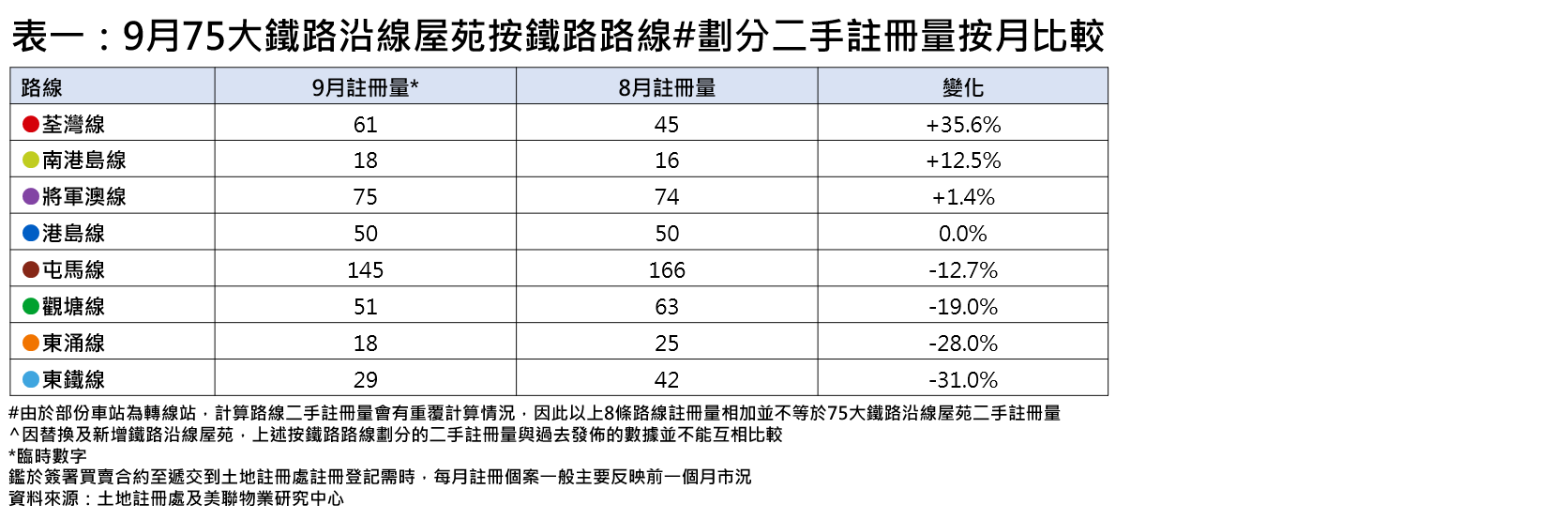 表一：9月75大鐵路沿線屋苑按鐵路路線#劃分二手註冊量按月比較

| 路線 | 9月註冊量* | 8月註冊量 | 變化 |
|---|---|---|---|
| 荃灣線 | 61 | 45 | +35.6% |
| 南港島線 | 18 | 16 | +12.5% |
| 將軍澳線 | 75 | 74 | +1.4% |
| 港島線 | 50 | 50 | 0.0% |
| 屯馬線 | 145 | 166 | -12.7% |
| 觀塘線 | 51 | 63 | -19.0% |
| 東涌線 | 18 | 25 | -28.0% |
| 東鐵線 | 29 | 42 | -31.0% |

#由於部份車站為轉線站，計算路線二手註冊量會有重覆計算情況，因此以上8條路線註冊量相加並不等於75大鐵路沿線屋苑二手註冊量
^因替換及新增鐵路沿線屋苑，上述按鐵路路線劃分的二手註冊量與過去發佈的數據並不能互相比較
*臨時數字
鑑於簽署買賣合約至遞交到土地註冊處註冊登記需時，每月註冊個案一般主要反映前一個月市況
資料來源：土地註冊處及美聯物業研究中心